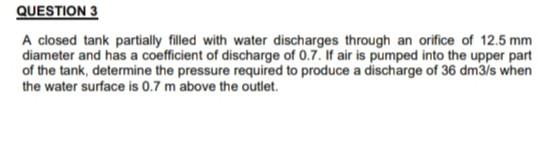 QUESTION 3

A closed tank partially filled with water discharges through an orifice of 12.5 mm diameter and has a coefficient of discharge of 0.7. If air is pumped into the upper part of the tank, determine the pressure required to produce a discharge of 36 dm3/s when the water surface is 0.7 m above the outlet.